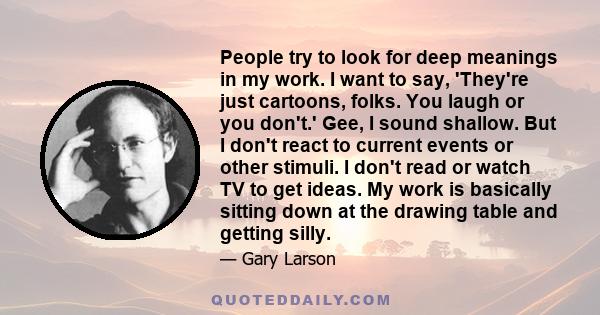 People try to look for deep meanings in my work. I want to say, 'They're just cartoons, folks. You laugh or you don't.' Gee, I sound shallow. But I don't react to current events or other stimuli. I don't read or watch TV to get ideas. My work is basically sitting down at the drawing table and getting silly.

— Gary Larson

QUOTEDDAILY.COM